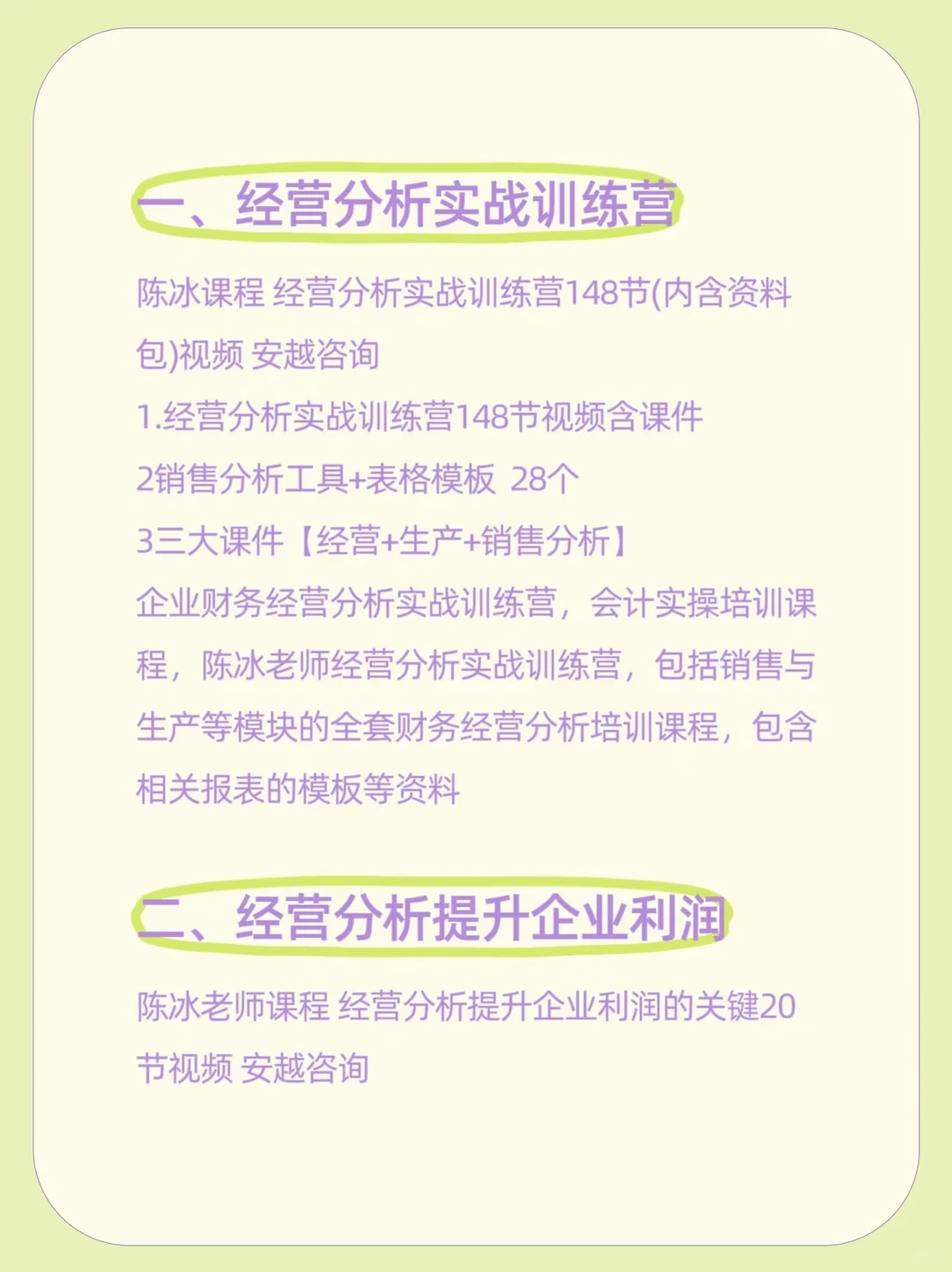 一、经营分析实战训练营

陈冰课程 经营分析实战训练营148节(内含资料包)视频 安越咨询
1.经营分析实战训练营148节视频含课件
2销售分析工具+表格模板 28个
3三大课件【经营+生产+销售分析】
企业财务经营分析实战训练营，会计实操培训课程，陈冰老师经营分析实战训练营，包括销售与生产等模块的全套财务经营分析培训课程，包含相关报表的模板等资料

二、经营分析提升企业利润

陈冰老师课程 经营分析提升企业利润的关键20节视频 安越咨询